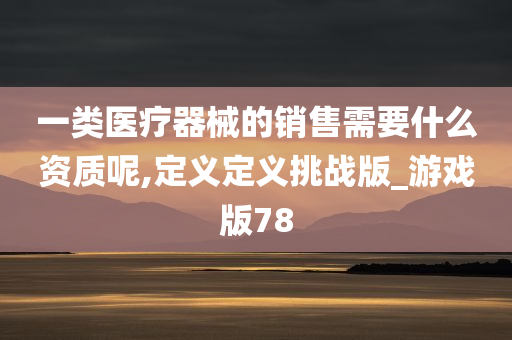 一类医疗器械的销售需要什么资质呢,定义定义挑战版_游戏版78